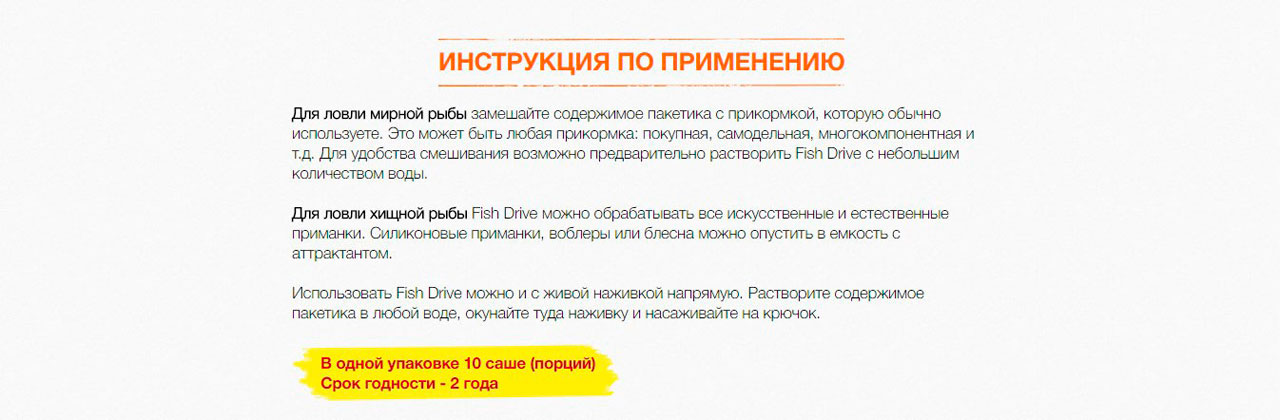 ИНСТРУКЦИЯ ПО ПРИМЕНЕНИЮ

Для ловли мирной рыбы замешайте содержимое пакетика с прикормкой, которую обычно используете. Это может быть любая прикормка: покупная, самодельная, многокомпонентная и т.д. Для удобства смешивания возможно предварительно растворить Fish Drive с небольшим количеством воды.

Для ловли хищной рыбы Fish Drive можно обрабатывать все искусственные и естественные приманки. Силиконовые приманки, воблеры или блесна можно опустить в емкость с аттрактантом.

Использовать Fish Drive можно и с живой наживкой напрямую. Растворите содержимое пакетика в любой воде, окунайте туда наживку и насаживайте на крючок.

В одной упаковке 10 саше (порций)
Срок годности - 2 года